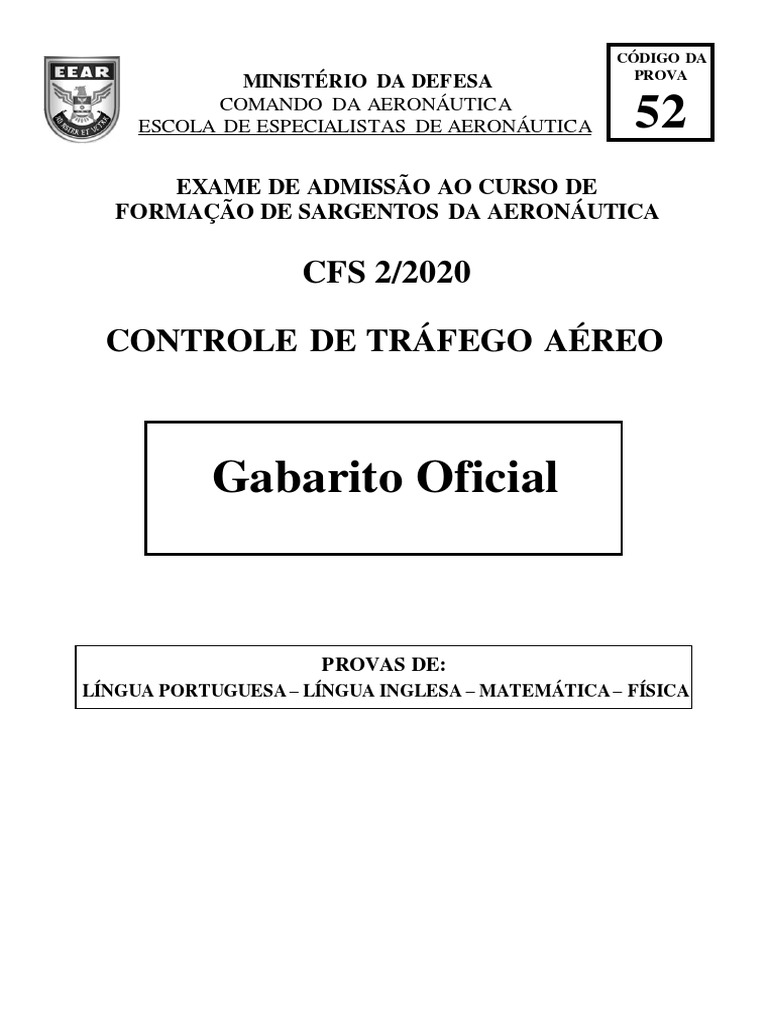 EEAR
AD ASTRA ET ULTRA

MINISTÉRIO DA DEFESA
COMANDO DA AERONÁUTICA
ESCOLA DE ESPECIALISTAS DE AERONÁUTICA

CÓDIGO DA PROVA
52

EXAME DE ADMISSÃO AO CURSO DE FORMAÇÃO DE SARGENTOS DA AERONÁUTICA

CFS 2/2020

CONTROLE DE TRÁFEGO AÉREO

Gabarito Oficial

PROVAS DE:
LÍNGUA PORTUGUESA – LÍNGUA INGLESA – MATEMÁTICA – FÍSICA